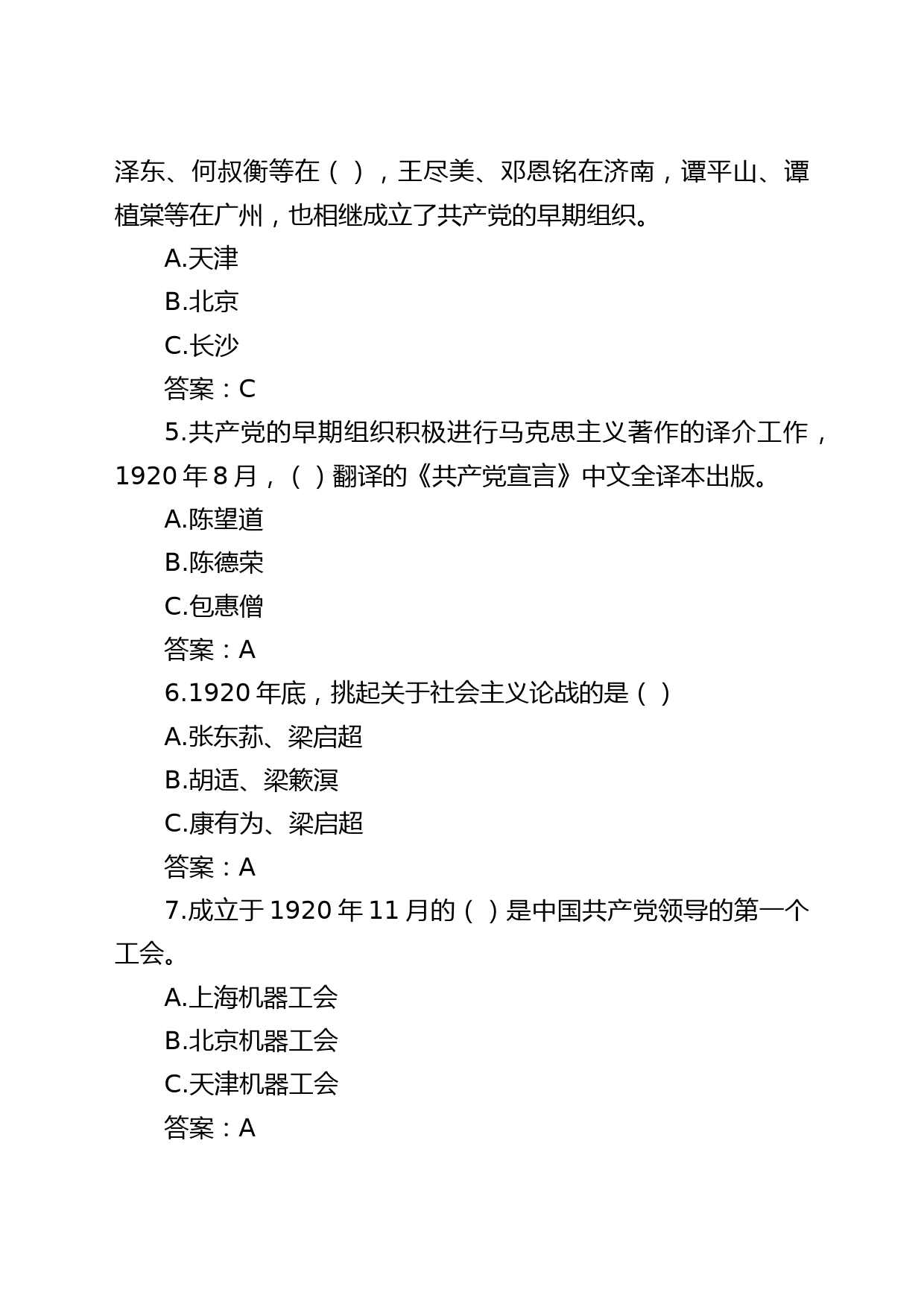 泽东、何叔衡等在（ ），王尽美、邓恩铭在济南，谭平山、谭植棠等在广州，也相继成立了共产党的早期组织。

A.天津

B.北京

C.长沙

答案：C

5.共产党的早期组织积极进行马克思主义著作的译介工作，1920 年 8 月，（ ）翻译的《共产党宣言》中文全译本出版。

A.陈望道

B.陈德荣

C.包惠僧

答案：A

6.1920 年底，挑起关于社会主义论战的是（ ）

A.张东荪、梁启超

B.胡适、梁簌溟

C.康有为、梁启超

答案：A

7.成立于 1920 年 11 月的（ ）是中国共产党领导的第一个工会。

A.上海机器工会

B.北京机器工会

C.天津机器工会

答案：A